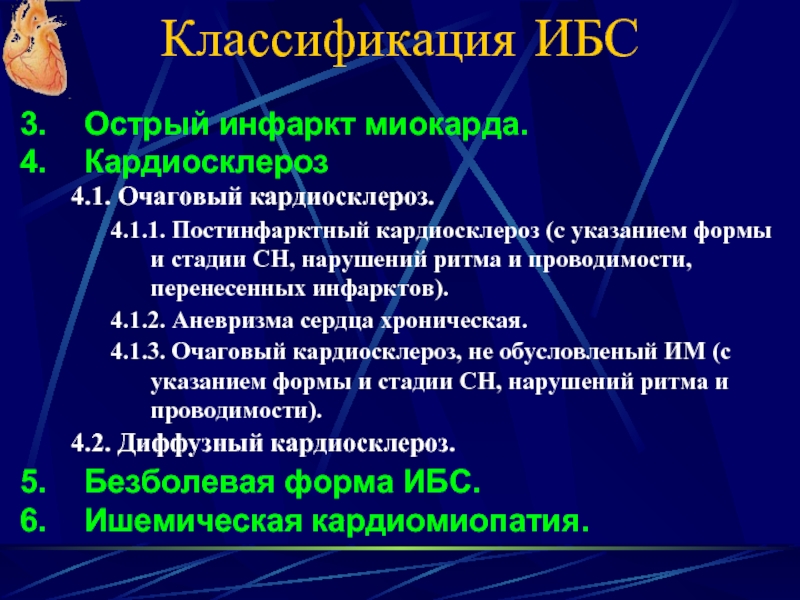 Классификация ИБС

3. Острый инфаркт миокарда.
4. Кардиосклероз

4.1. Очаговый кардиосклероз.

4.1.1. Постинфарктный кардиосклероз (с указанием формы и стадии СН, нарушений ритма и проводимости, перенесенных инфарктов).

4.1.2. Аневризма сердца хроническая.

4.1.3. Очаговый кардиосклероз, не обусловленый ИМ (с указанием формы и стадии СН, нарушений ритма и проводимости).

4.2. Диффузный кардиосклероз.

5. Безболевая форма ИБС.
6. Ишемическая кардиомиопатия.